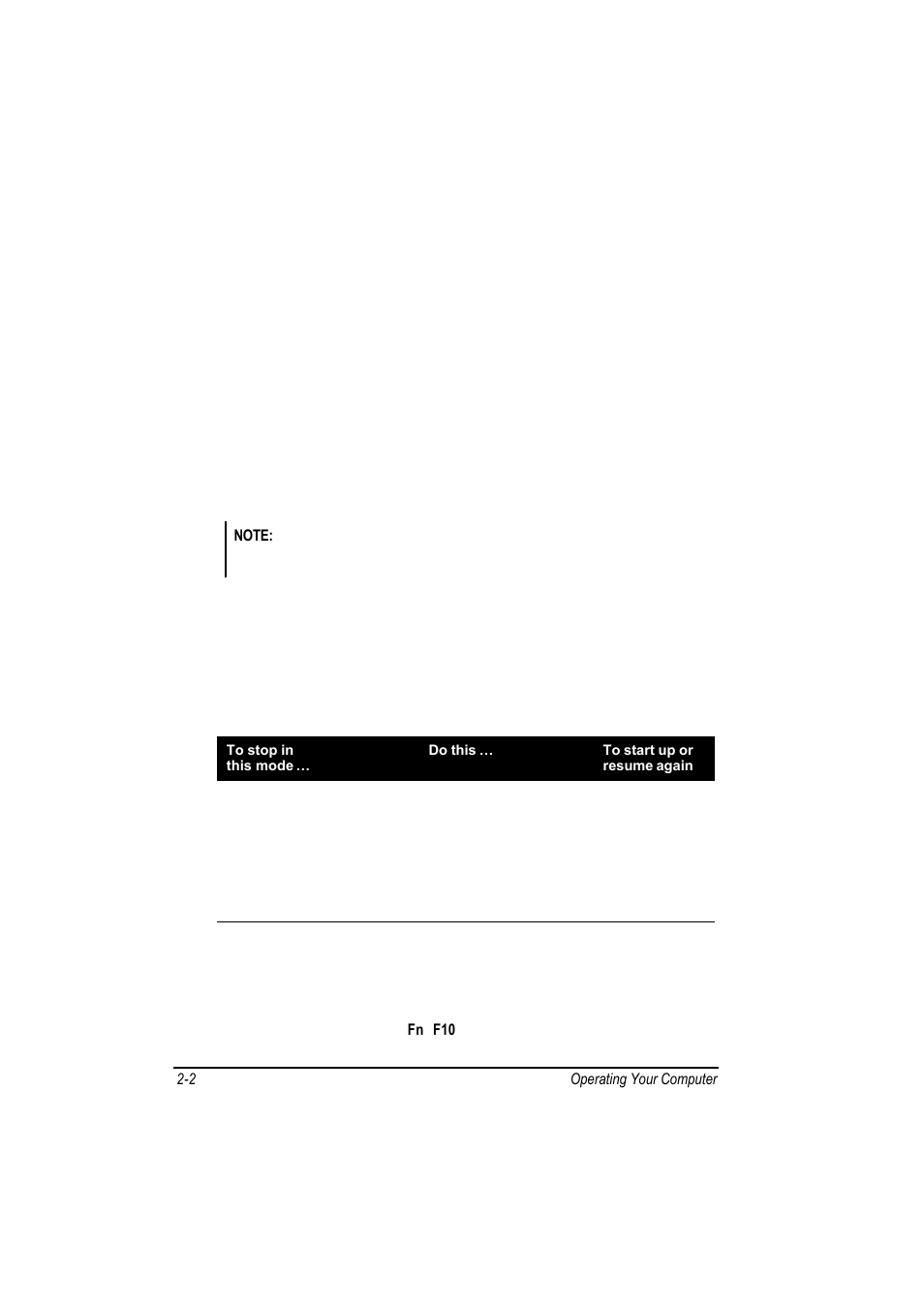 NOTE:

| To stop in this mode … | Do this … | To start up or resume again |
|---|---|---|

Fn F10

2-2 Operating Your Computer